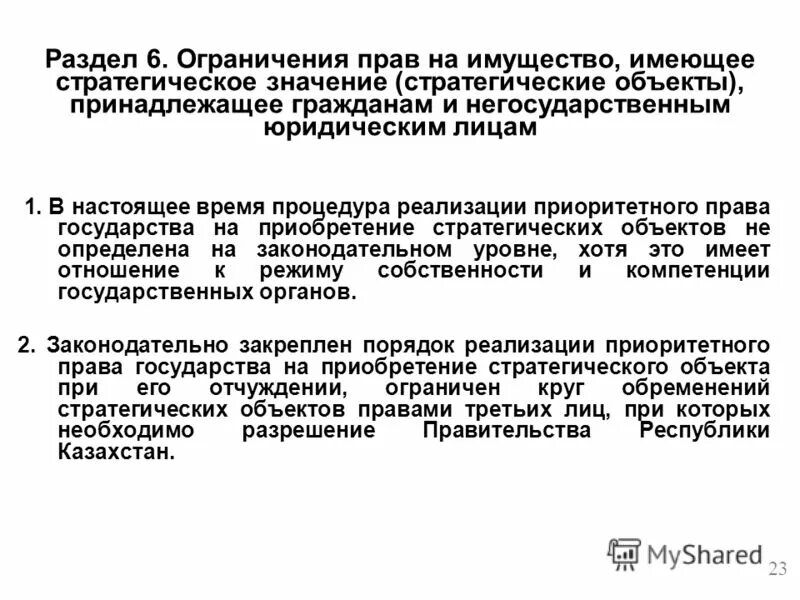 Раздел 6. Ограничения прав на имущество, имеющее стратегическое значение (стратегические объекты), принадлежащее гражданам и негосударственным юридическим лицам

1. В настоящее время процедура реализации приоритетного права государства на приобретение стратегических объектов не определена на законодательном уровне, хотя это имеет отношение к режиму собственности и компетенции государственных органов.

2. Законодательно закреплен порядок реализации приоритетного права государства на приобретение стратегического объекта при его отчуждении, ограничен круг обременений стратегических объектов правами третьих лиц, при которых необходимо разрешение Правительства Республики Казахстан.

MyShared

23